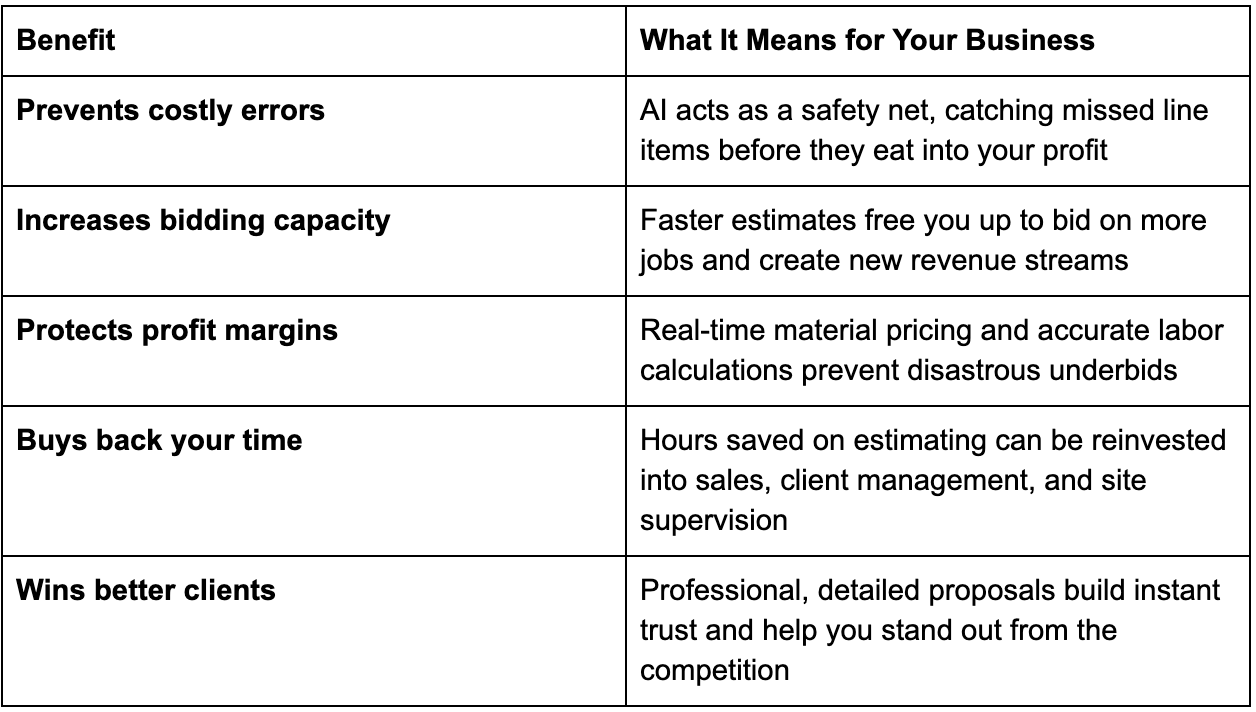 | Benefit | What It Means for Your Business |
|---|---|
| Prevents costly errors | AI acts as a safety net, catching missed line items before they eat into your profit |
| Increases bidding capacity | Faster estimates free you up to bid on more jobs and create new revenue streams |
| Protects profit margins | Real-time material pricing and accurate labor calculations prevent disastrous underbids |
| Buys back your time | Hours saved on estimating can be reinvested into sales, client management, and site supervision |
| Wins better clients | Professional, detailed proposals build instant trust and help you stand out from the competition |